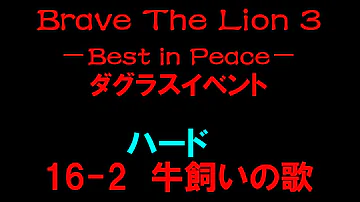 Brave The Lion 3
－Best in Peace－
ダグラスイベント

ハード
16-2 牛飼いの歌